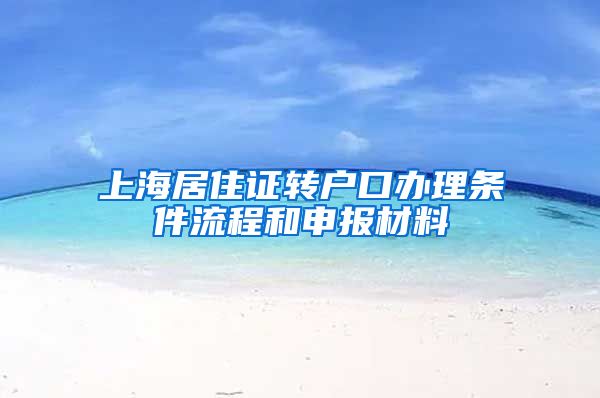 上海居住证转户口办理条件流程和申报材料